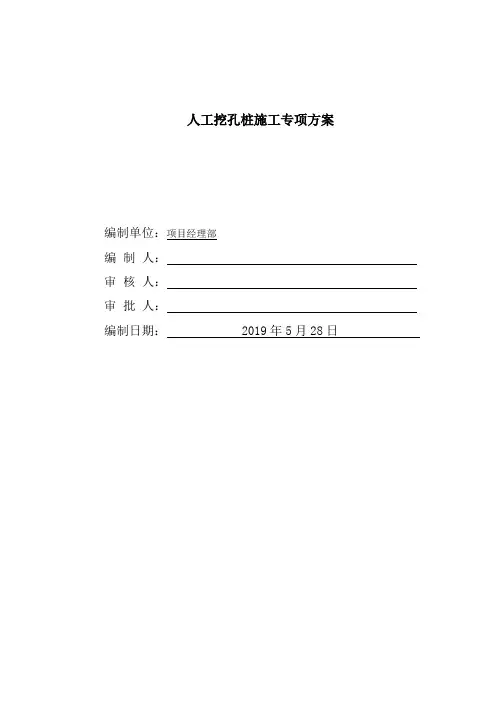 人工挖孔桩施工专项方案

编制单位：项目经理部

编 制 人：

审 核 人：

审 批 人：

编制日期： 2019 年 5 月 28 日